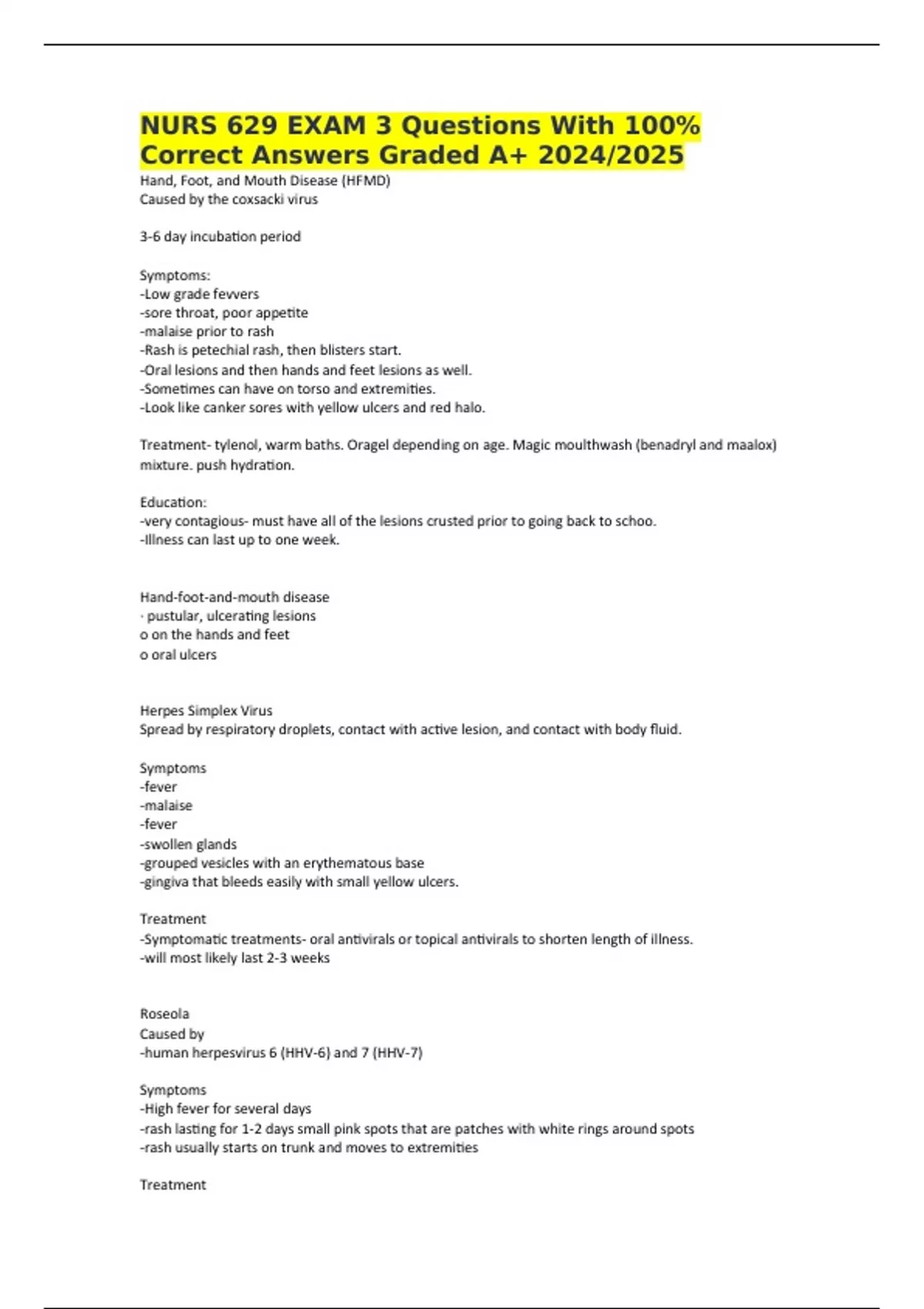 NURS 629 EXAM 3 Questions With 100% Correct Answers Graded A+ 2024/2025

Hand, Foot, and Mouth Disease (HFMD)
Caused by the coxsacki virus

3-6 day incubation period

Symptoms:
-Low grade fevvers
-sore throat, poor appetite
-malaise prior to rash
-Rash is petechial rash, then blisters start.
-Oral lesions and then hands and feet lesions as well.
-Sometimes can have on torso and extremities.
-Look like canker sores with yellow ulcers and red halo.

Treatment- tylenol, warm baths. Oragel depending on age. Magic moulthwash (benadryl and maalox) mixture. push hydration.

Education:
-very contagious- must have all of the lesions crusted prior to going back to schoo.
-Illness can last up to one week.

Hand-foot-and-mouth disease
· pustular, ulcerating lesions
o on the hands and feet
o oral ulcers

Herpes Simplex Virus
Spread by respiratory droplets, contact with active lesion, and contact with body fluid.

Symptoms
-fever
-malaise
-fever
-swollen glands
-grouped vesicles with an erythematous base
-gingiva that bleeds easily with small yellow ulcers.

Treatment
-Symptomatic treatments- oral antivirals or topical antivirals to shorten length of illness.
-will most likely last 2-3 weeks

Roseola
Caused by
-human herpesvirus 6 (HHV-6) and 7 (HHV-7)

Symptoms
-High fever for several days
-rash lasting for 1-2 days small pink spots that are patches with white rings around spots
-rash usually starts on trunk and moves to extremities

Treatment